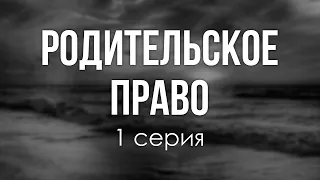 РОДИТЕЛЬСКОЕ ПРАВО

1 серия